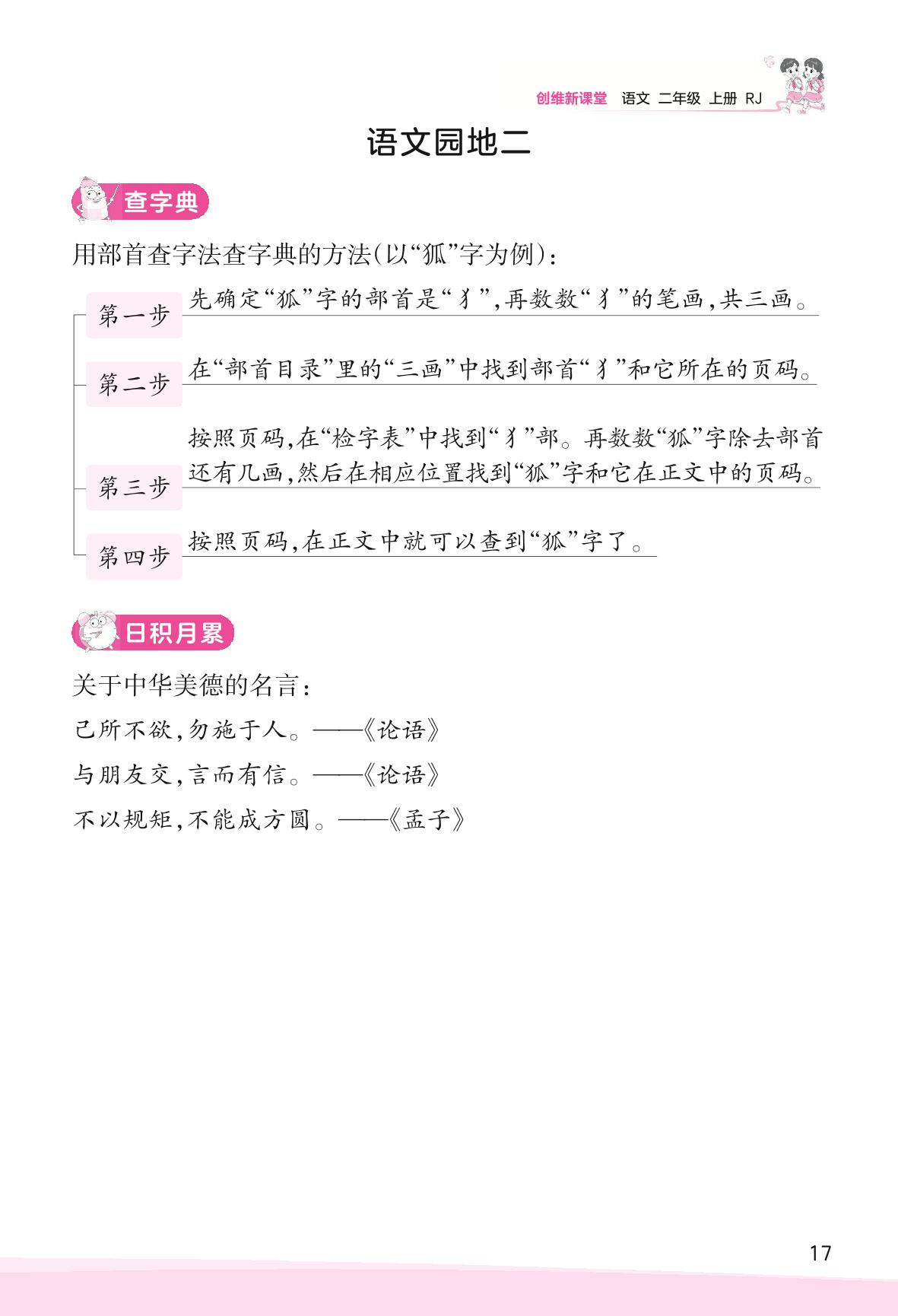 创维新课堂 语文 二年级 上册 RJ

语文园地二

查字典

用部首查字法查字典的方法(以“狐”字为例):

第一步 先确定“狐”字的部首是“犭”,再数数“犭”的笔画,共三画。

第二步 在“部首目录”里的“三画”中找到部首“犭”和它所在的页码。

第三步 按照页码,在“检字表”中找到“犭”部。再数数“狐”字除去部首还有几画,然后在相应位置找到“狐”字和它在正文中的页码。

第四步 按照页码,在正文中就可以查到“狐”字了。

日积月累

关于中华美德的名言:

己所不欲,勿施于人。——《论语》

与朋友交,言而有信。——《论语》

不以规矩,不能成方圆。——《孟子》

17